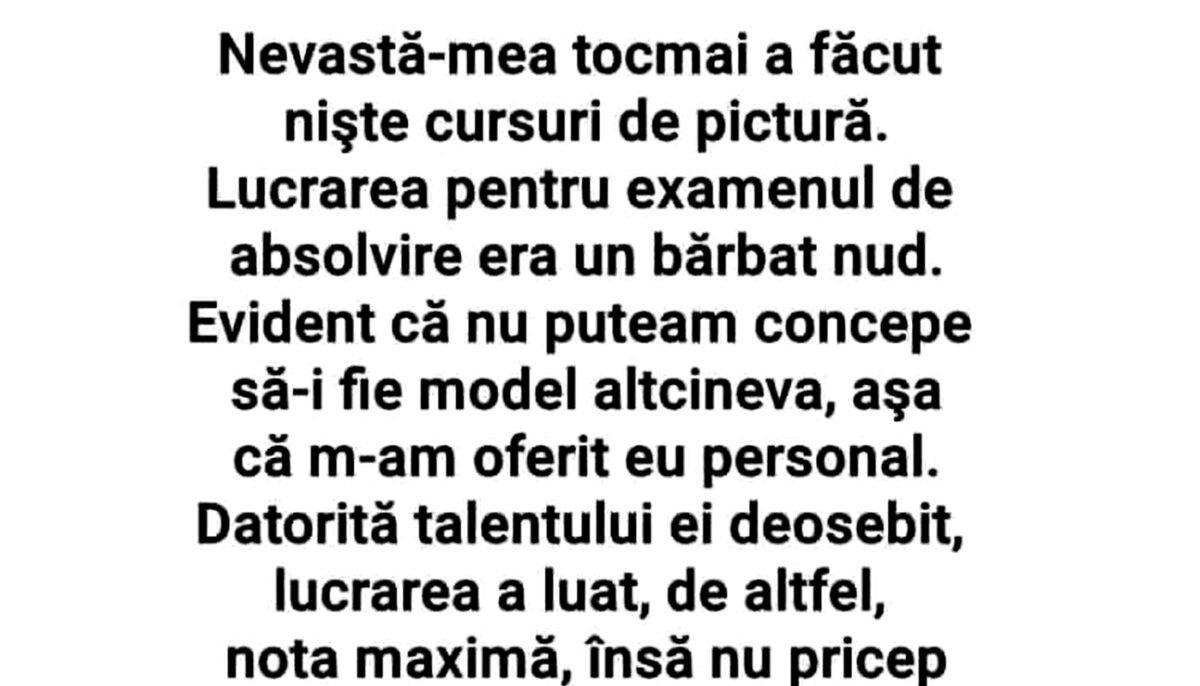 Nevastă-mea tocmai a făcut nişte cursuri de pictură. Lucrarea pentru examenul de absolvire era un bărbat nud. Evident că nu puteam concepe să-i fie model altcineva, aşa că m-am oferit eu personal. Datorită talentului ei deosebit, lucrarea a luat, de altfel, nota maximă, însă nu pricep